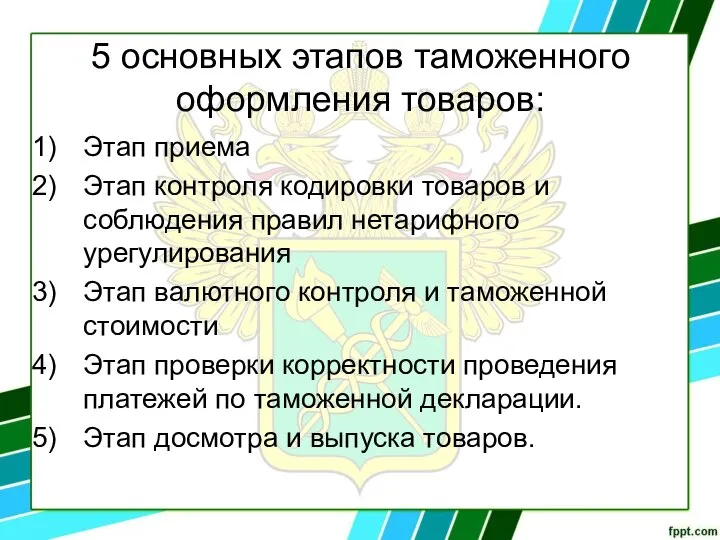 5 основных этапов таможенного оформления товаров:

1) Этап приема
2) Этап контроля кодировки товаров и соблюдения правил нетарифного урегулирования
3) Этап валютного контроля и таможенной стоимости
4) Этап проверки корректности проведения платежей по таможенной декларации.
5) Этап досмотра и выпуска товаров.

fppt.com